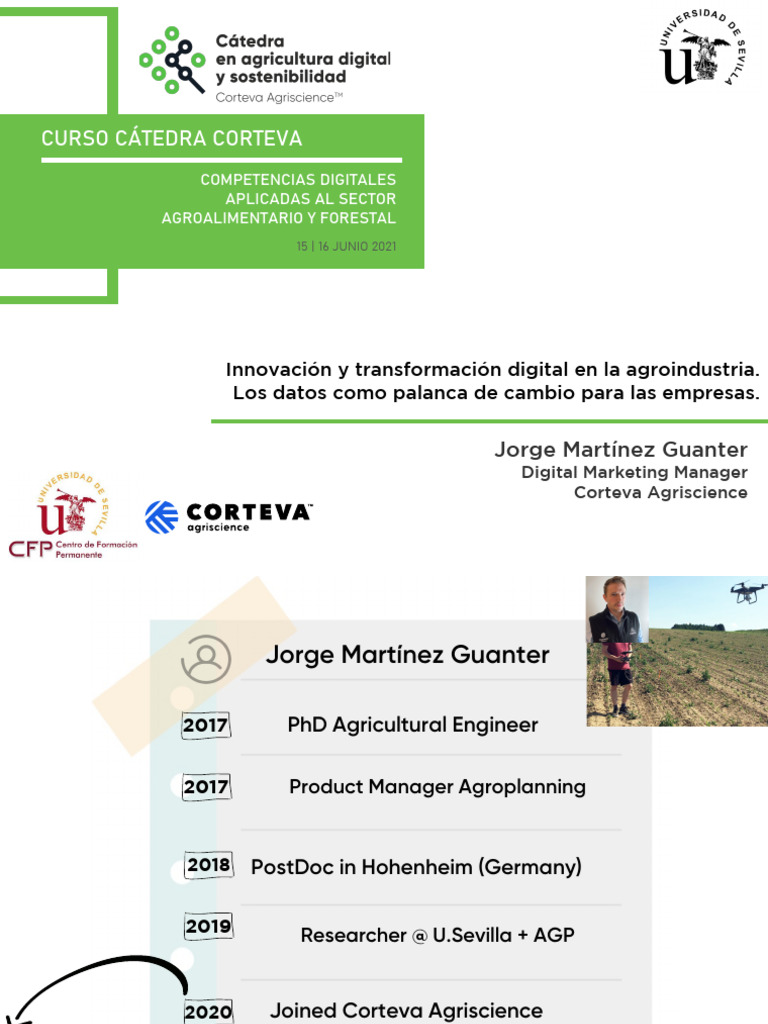 Cátedra en agricultura digital y sostenibilidad
Corteva Agriscience™

UNIVERSIDAD DE SEVILLA

CURSO CÁTEDRA CORTEVA

COMPETENCIAS DIGITALES APLICADAS AL SECTOR AGROALIMENTARIO Y FORESTAL

15 | 16 JUNIO 2021

Innovación y transformación digital en la agroindustria. Los datos como palanca de cambio para las empresas.

Jorge Martínez Guanter
Digital Marketing Manager
Corteva Agriscience

UNIVERSIDAD DE SEVILLA
CFP Centro de Formación Permanente

CORTEVA agriscience

Jorge Martínez Guanter

2017 PhD Agricultural Engineer

2017 Product Manager Agroplanning

2018 PostDoc in Hohenheim (Germany)

2019 Researcher @ U.Sevilla + AGP

2020 Joined Corteva Agriscience